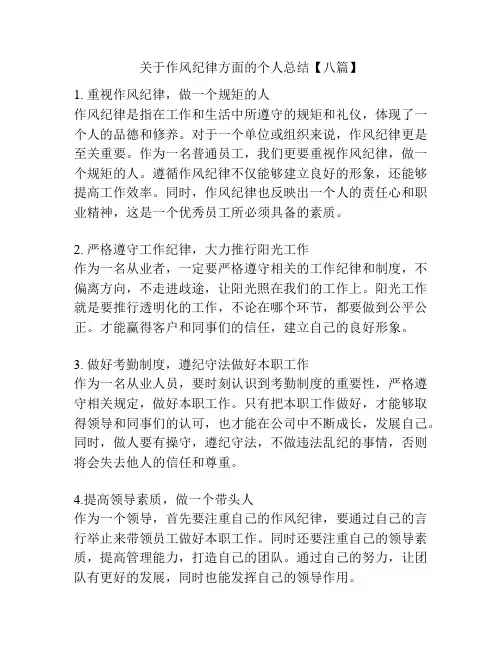 关于作风纪律方面的个人总结【八篇】

1. 重视作风纪律，做一个规矩的人
作风纪律是指在工作和生活中所遵守的规矩和礼仪，体现了一个人的品德和修养。对于一个单位或组织来说，作风纪律更是至关重要。作为一名普通员工，我们更要重视作风纪律，做一个规矩的人。遵循作风纪律不仅能够建立良好的形象，还能够提高工作效率。同时，作风纪律也反映出一个人的责任心和职业精神，这是一个优秀员工所必须具备的素质。

2. 严格遵守工作纪律，大力推行阳光工作
作为一名从业者，一定要严格遵守相关的工作纪律和制度，不偏离方向，不走进歧途，让阳光照在我们的工作上。阳光工作就是要推行透明化的工作，不论在哪个环节，都要做到公平公正。才能赢得客户和同事们的信任，建立自己的良好形象。

3. 做好考勤制度，遵纪守法做好本职工作
作为一名从业人员，要时刻认识到考勤制度的重要性，严格遵守相关规定，做好本职工作。只有把本职工作做好，才能够取得领导和同事们的认可，也才能在公司中不断成长，发展自己。同时，做人要有操守，遵纪守法，不做违法乱纪的事情，否则将会失去他人的信任和尊重。

4.提高领导素质，做一个带头人
作为一个领导，首先要注重自己的作风纪律，要通过自己的言行举止来带领员工做好本职工作。同时还要注重自己的领导素质，提高管理能力，打造自己的团队。通过自己的努力，让团队有更好的发展，同时也能发挥自己的领导作用。